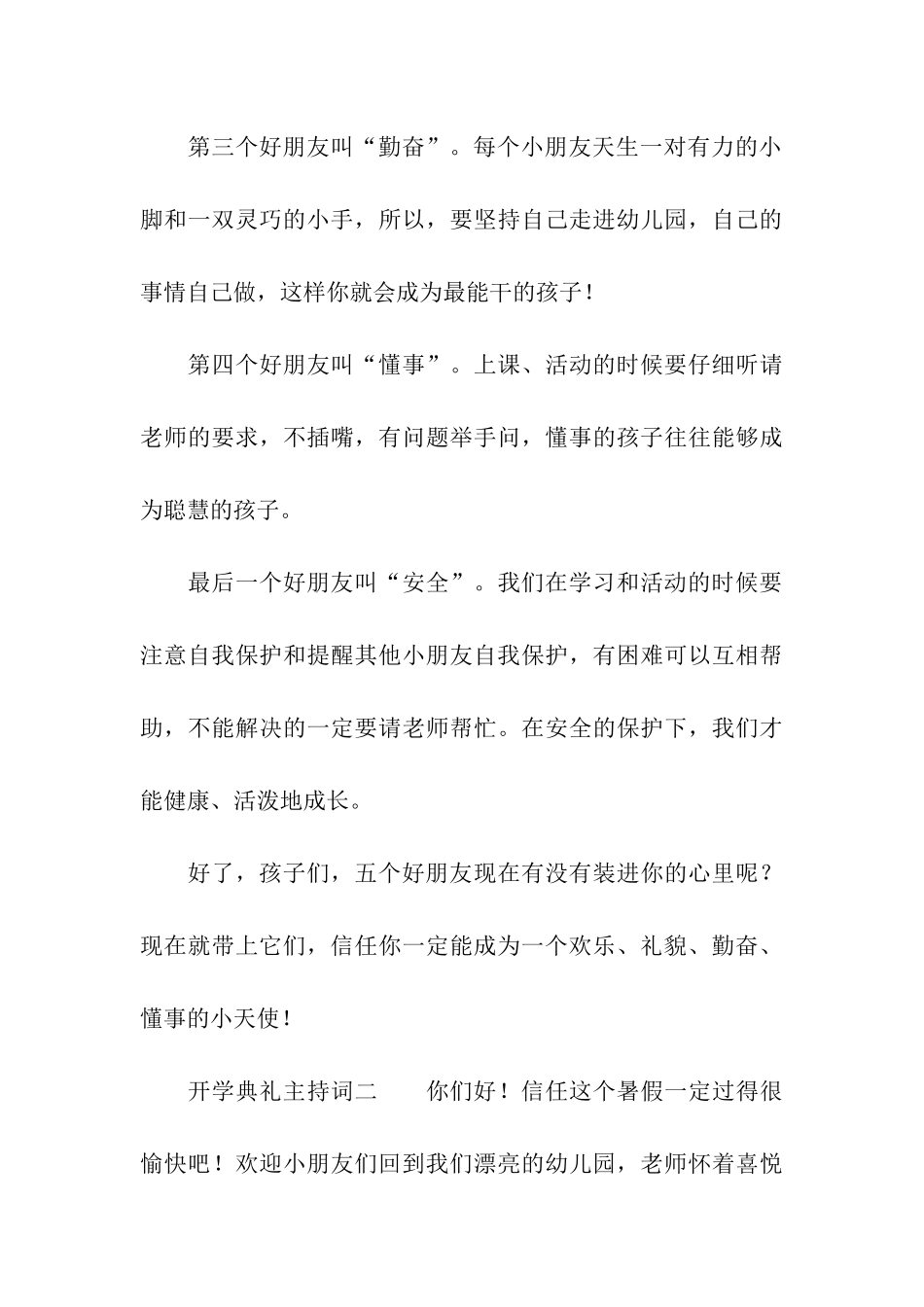 第三个好朋友叫“勤奋”。每个小朋友天生一对有力的小脚和一双灵巧的小手，所以，要坚持自己走进幼儿园，自己的事情自己做，这样你就会成为最能干的孩子！

第四个好朋友叫“懂事”。上课、活动的时候要仔细听请老师的要求，不插嘴，有问题举手问，懂事的孩子往往能够成为聪慧的孩子。

最后一个好朋友叫“安全”。我们在学习和活动的时候要注意自我保护和提醒其他小朋友自我保护，有困难可以互相帮助，不能解决的一定要请老师帮忙。在安全的保护下，我们才能健康、活泼地成长。

好了，孩子们，五个好朋友现在有没有装进你的心里呢？现在就带上它们，信任你一定能成为一个欢乐、礼貌、勤奋、懂事的小天使！

开学典礼主持词二　　你们好！信任这个暑假一定过得很愉快吧！欢迎小朋友们回到我们漂亮的幼儿园，老师怀着喜悦